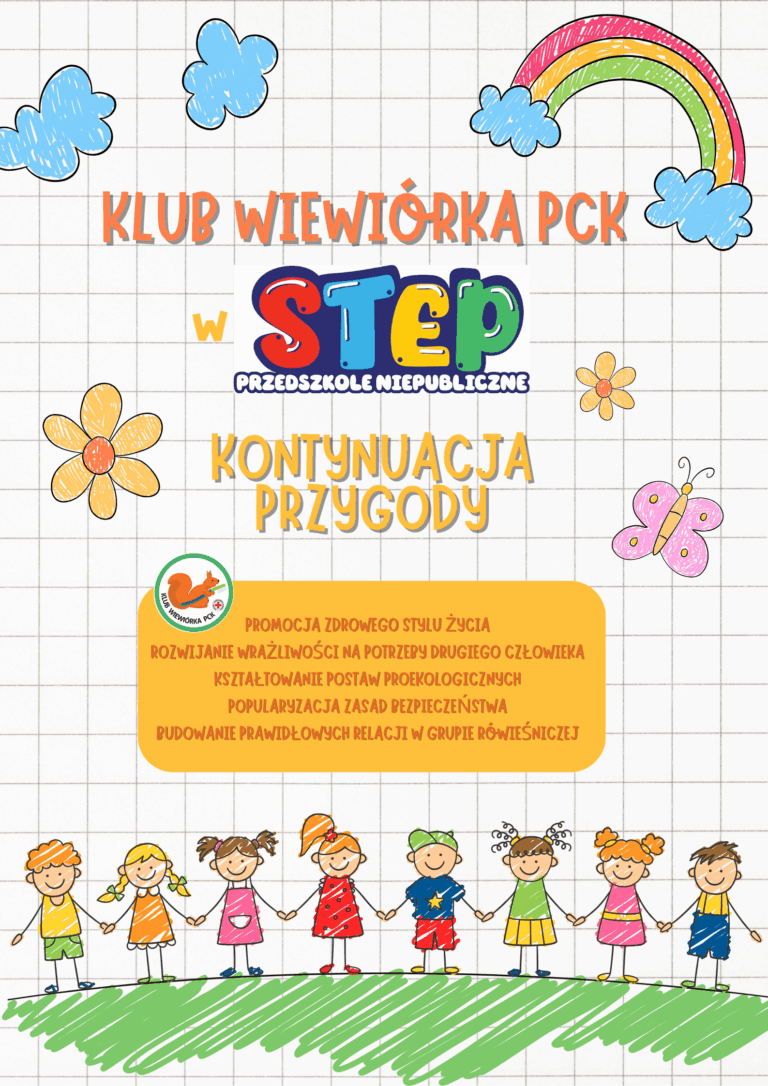 KLUB WIEWIÓRKA PCK

W STEP
PRZEDSZKOLE NIEPUBLICZNE

KONTYNUACJA
PRZYGODY

KLUB WIEWIÓRKA PCK

PROMOCJA ZDROWEGO STYLU ŻYCIA
ROZWIJANIE WRAŻLIWOŚCI NA POTRZEBY DRUGIEGO CZŁOWIEKA
KSZTAŁTOWANIE POSTAW PROEKOLOGICZNYCH
POPULARYZACJA ZASAD BEZPIECZEŃSTWA
BUDOWANIE PRAWIDŁOWYCH RELACJI W GRUPIE RÓWIEŚNICZEJ